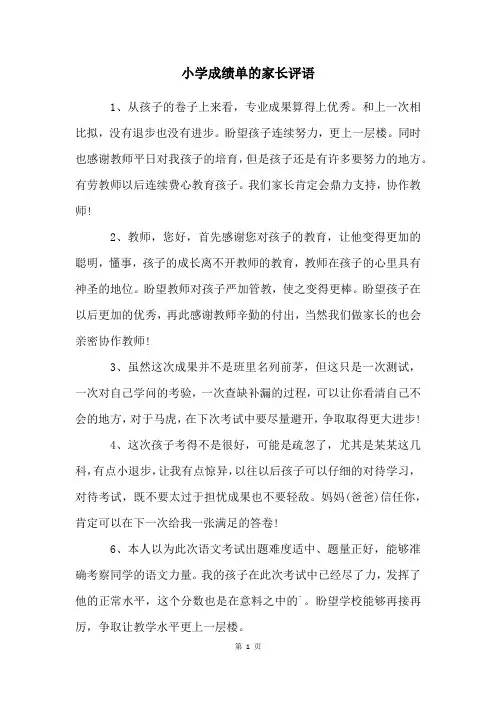 小学成绩单的家长评语

1、从孩子的卷子上来看，专业成果算得上优秀。和上一次相比拟，没有退步也没有进步。盼望孩子连续努力，更上一层楼。同时也感谢教师平日对我孩子的培育，但是孩子还是有许多要努力的地方。有劳教师以后连续费心教育孩子。我们家长肯定会鼎力支持，协作教师！

2、教师，您好，首先感谢您对孩子的教育，让他变得更加的聪明，懂事，孩子的成长离不开教师的教育，教师在孩子的心里具有神圣的地位。盼望教师对孩子严加管教，使之变得更棒。盼望孩子在以后更加的优秀，再此感谢教师辛勤的付出，当然我们做家长的也会亲密协作教师！

3、虽然这次成果并不是班里名列前茅，但这只是一次测试，一次对自己学问的考验，一次查缺补漏的过程，可以让你看清自己不会的地方，对于马虎，在下次考试中要尽量避开，争取取得更大进步！

4、这次孩子考得不是很好，可能是疏忽了，尤其是某某这几科，有点小退步，让我有点惊异，以往以后孩子可以仔细的对待学习，对待考试，既不要太过于担忧成果也不要轻敌。妈妈（爸爸）信任你，肯定可以在下一次给我一张满足的答卷！

6、本人以为此次语文考试出题难度适中、题量正好，能够准确考察同学的语文力量。我的孩子在此次考试中已经尽了力，发挥了他的正常水平，这个分数也是在意料之中的`。盼望学校能够再接再厉，争取让教学水平更上一层楼。

第 1 页